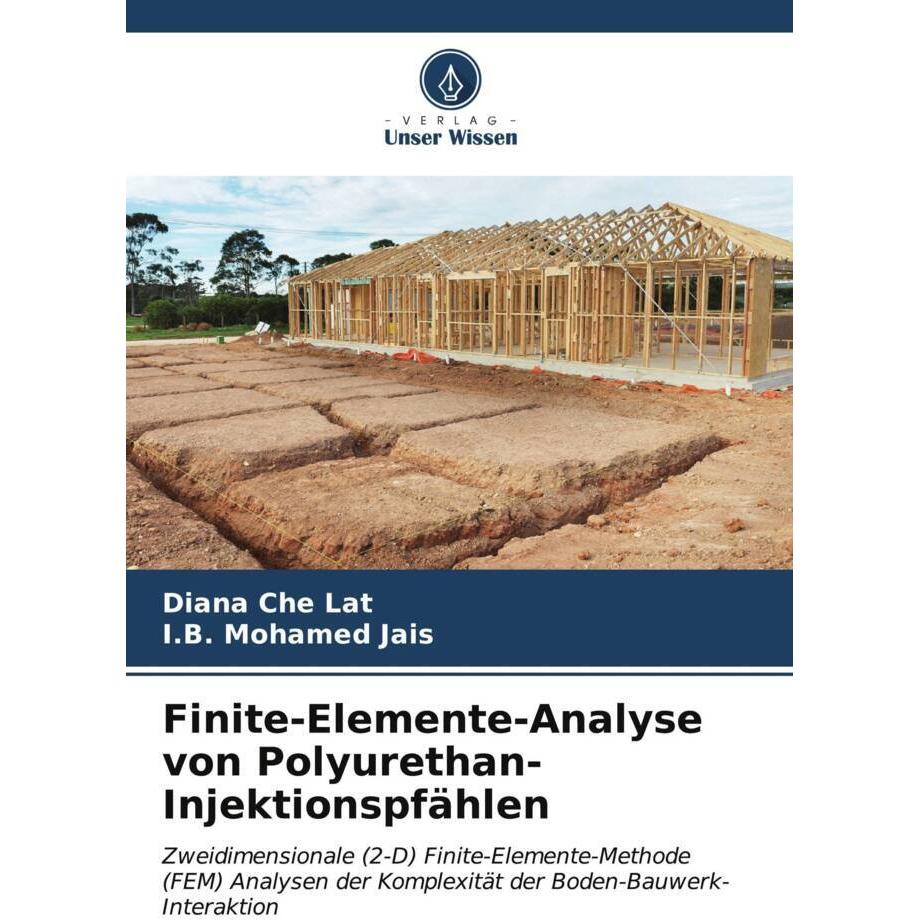 - VERLAG -
Unser Wissen

Diana Che Lat
I.B. Mohamed Jais

Finite-Elemente-Analyse von Polyurethan-Injektionspfählen

Zweidimensionale (2-D) Finite-Elemente-Methode (FEM) Analysen der Komplexität der Boden-Bauwerk-Interaktion